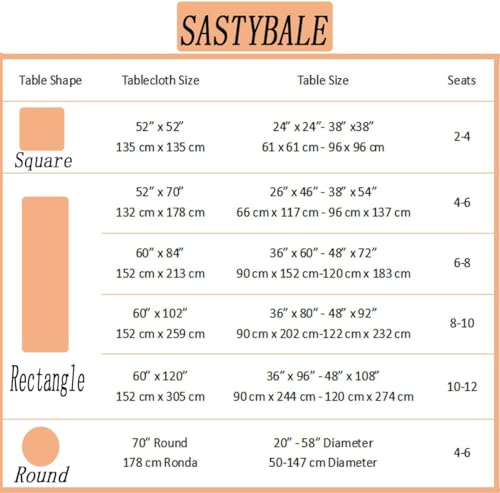 SASTYBALE

| Table Shape | Tablecloth Size | Table Size | Seats |
|---|---|---|---|
| Square | 52" x 52" 135 cm x 135 cm | 24" x 24"- 38" x38" 61 x 61 cm - 96 x 96 cm | 2-4 |
| Rectangle | 52" x 70" 132 cm x 178 cm | 26" x 46" - 38" x 54" 66 cm x 117 cm - 96 cm x 137 cm | 4-6 |
| | 60" x 84" 152 cm x 213 cm | 36" x 60" - 48" x 72" 90 cm x 152 cm-120 cm x 183 cm | 6-8 |
| | 60" x 102" 152 cm x 259 cm | 36" x 80" - 48" x 92" 90 cm x 202 cm-122 cm x 232 cm | 8-10 |
| | 60" x 120" 152 cm x 305 cm | 36" x 96" - 48" x 108" 90 cm x 244 cm - 120 cm x 274 cm | 10-12 |
| Round | 70" Round 178 cm Ronda | 20" - 58" Diameter 50-147 cm Diameter | 4-6 |